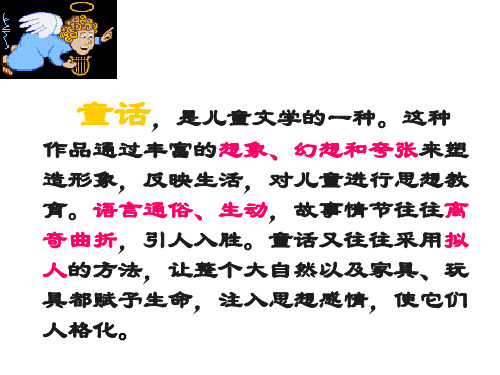 童话，是儿童文学的一种。这种作品通过丰富的想象、幻想和夸张来塑造形象，反映生活，对儿童进行思想教育。语言通俗、生动，故事情节往往离奇曲折，引人入胜。童话又往往采用拟人的方法，让整个大自然以及家具、玩具都赋予生命，注入思想感情，使它们人格化。